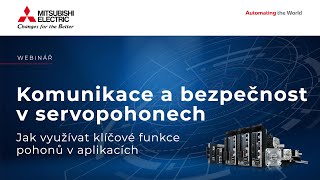 MITSUBISHI ELECTRIC
Changes for the Better

Automating the World

WEBINÁŘ

Komunikace a bezpečnost v servopohonech

Jak využívat klíčové funkce pohonů v aplikacích